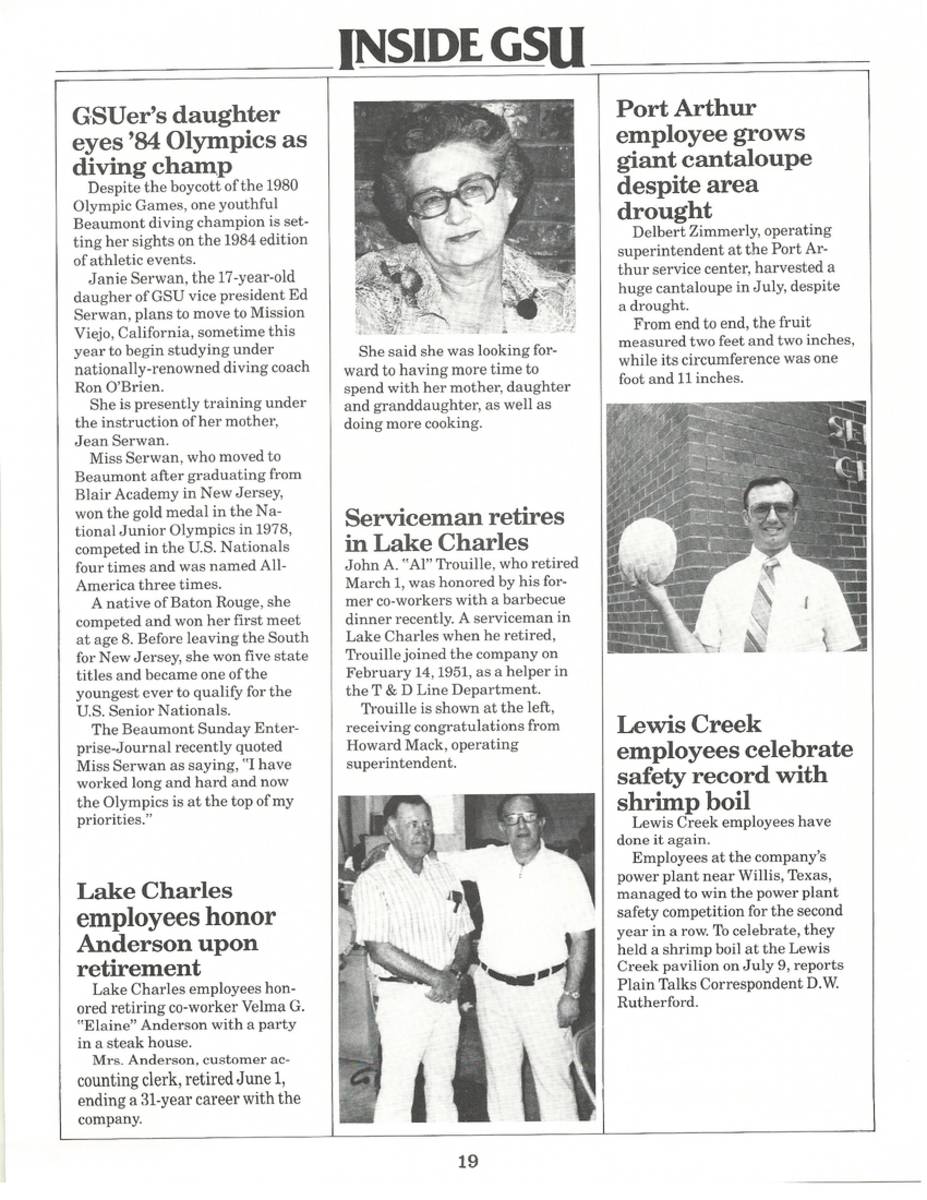 INSIDE GSU

GSUer's daughter eyes '84 Olympics as diving champ

Despite the boycott of the 1980 Olympic Games, one youthful Beaumont diving champion is setting her sights on the 1984 edition of athletic events.

Janie Serwan, the 17-year-old daugher of GSU vice president Ed Serwan, plans to move to Mission Viejo, California, sometime this year to begin studying under nationally-renowned diving coach Ron O'Brien.

She is presently training under the instruction of her mother, Jean Serwan.

Miss Serwan, who moved to Beaumont after graduating from Blair Academy in New Jersey, won the gold medal in the National Junior Olympics in 1978, competed in the U.S. Nationals four times and was named All-America three times.

A native of Baton Rouge, she competed and won her first meet at age 8. Before leaving the South for New Jersey, she won five state titles and became one of the youngest ever to qualify for the U.S. Senior Nationals.

The Beaumont Sunday Enterprise-Journal recently quoted Miss Serwan as saying, "I have worked long and hard and now the Olympics is at the top of my priorities."

Lake Charles employees honor Anderson upon retirement

Lake Charles employees honored retiring co-worker Velma G. "Elaine" Anderson with a party in a steak house.

Mrs. Anderson, customer accounting clerk, retired June 1, ending a 31-year career with the company.

She said she was looking forward to having more time to spend with her mother, daughter and granddaughter, as well as doing more cooking.

Serviceman retires in Lake Charles

John A. "Al" Trouille, who retired March 1, was honored by his former co-workers with a barbecue dinner recently. A serviceman in Lake Charles when he retired, Trouille joined the company on February 14, 1951, as a helper in the T & D Line Department.

Trouille is shown at the left, receiving congratulations from Howard Mack, operating superintendent.

Port Arthur employee grows giant cantaloupe despite area drought

Delbert Zimmerly, operating superintendent at the Port Arthur service center, harvested a huge cantaloupe in July, despite a drought.

From end to end, the fruit measured two feet and two inches, while its circumference was one foot and 11 inches.

Lewis Creek employees celebrate safety record with shrimp boil

Lewis Creek employees have done it again.

Employees at the company's power plant near Willis, Texas, managed to win the power plant safety competition for the second year in a row. To celebrate, they held a shrimp boil at the Lewis Creek pavilion on July 9, reports Plain Talks Correspondent D.W. Rutherford.

19